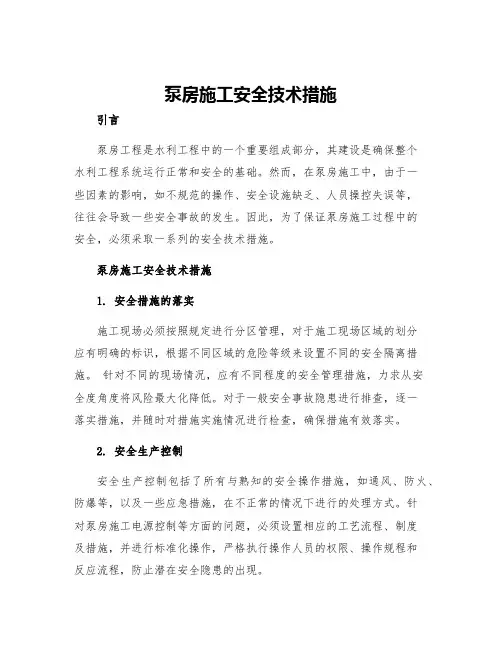 泵房施工安全技术措施

引言

泵房工程是水利工程中的一个重要组成部分，其建设是确保整个水利工程系统运行正常和安全的基础。然而，在泵房施工中，由于一些因素的影响，如不规范的操作、安全设施缺乏、人员操控失误等，往往会导致一些安全事故的发生。因此，为了保证泵房施工过程中的安全，必须采取一系列的安全技术措施。

泵房施工安全技术措施

1. 安全措施的落实

施工现场必须按照规定进行分区管理，对于施工现场区域的划分应有明确的标识，根据不同区域的危险等级来设置不同的安全隔离措施。 针对不同的现场情况，应有不同程度的安全管理措施，力求从安全度角度将风险最大化降低。对于一般安全事故隐患进行排查，逐一落实措施，并随时对措施实施情况进行检查，确保措施有效落实。

2. 安全生产控制

安全生产控制包括了所有与熟知的安全操作措施，如通风、防火、防爆等，以及一些应急措施，在不正常的情况下进行的处理方式。针对泵房施工电源控制等方面的问题，必须设置相应的工艺流程、制度及措施，并进行标准化操作，严格执行操作人员的权限、操作规程和反应流程，防止潜在安全隐患的出现。